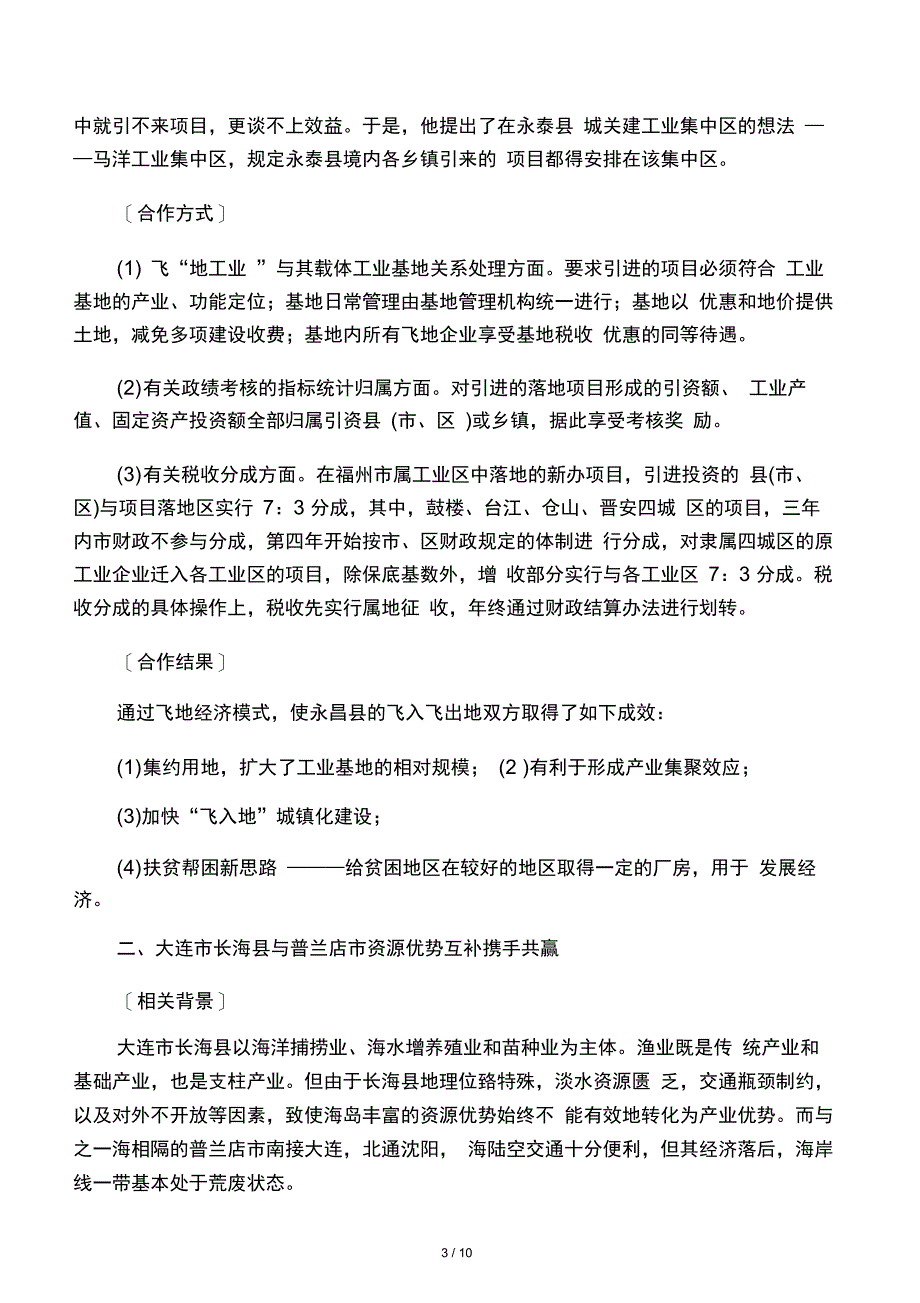 中就引不来项目，更谈不上效益。于是，他提出了在永泰县 城关建工业集中区的想法 ——马洋工业集中区，规定永泰县境内各乡镇引来的 项目都得安排在该集中区。

〔合作方式〕

(1) 飞“地工业 ”与其载体工业基地关系处理方面。要求引进的项目必须符合 工业基地的产业、功能定位；基地日常管理由基地管理机构统一进行；基地以 优惠和地价提供土地，减免多项建设收费；基地内所有飞地企业享受基地税收 优惠的同等待遇。

(2)有关政绩考核的指标统计归属方面。对引进的落地项目形成的引资额、 工业产值、固定资产投资额全部归属引资县 (市、区 )或乡镇，据此享受考核奖 励。

(3)有关税收分成方面。在福州市属工业区中落地的新办项目，引进投资的 县(市、区)与项目落地区实行 7：3 分成，其中，鼓楼、台江、仓山、晋安四城 区的项目，三年内市财政不参与分成，第四年开始按市、区财政规定的体制进 行分成，对隶属四城区的原工业企业迁入各工业区的项目，除保底基数外，增 收部分实行与各工业区 7：3 分成。税收分成的具体操作上，税收先实行属地征 收，年终通过财政结算办法进行划转。

〔合作结果〕

通过飞地经济模式，使永昌县的飞入飞出地双方取得了如下成效：

(1)集约用地，扩大了工业基地的相对规模； (2 )有利于形成产业集聚效应；

(3)加快“飞入地”城镇化建设；

(4)扶贫帮困新思路 ———给贫困地区在较好的地区取得一定的厂房，用于 发展经济。

二、大连市长海县与普兰店市资源优势互补携手共赢

〔相关背景〕

大连市长海县以海洋捕捞业、海水增养殖业和苗种业为主体。渔业既是传 统产业和基础产业，也是支柱产业。但由于长海县地理位臵特殊，淡水资源匮 乏，交通瓶颈制约，以及对外不开放等因素，致使海岛丰富的资源优势始终不 能有效地转化为产业优势。而与之一海相隔的普兰店市南接大连，北通沈阳， 海陆空交通十分便利，但其经济落后，海岸线一带基本处于荒废状态。

3 / 10